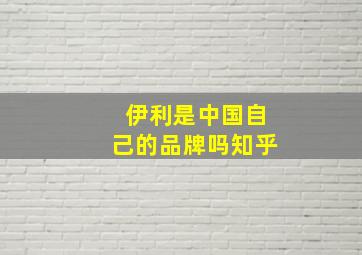 伊利是中国自己的品牌吗知乎